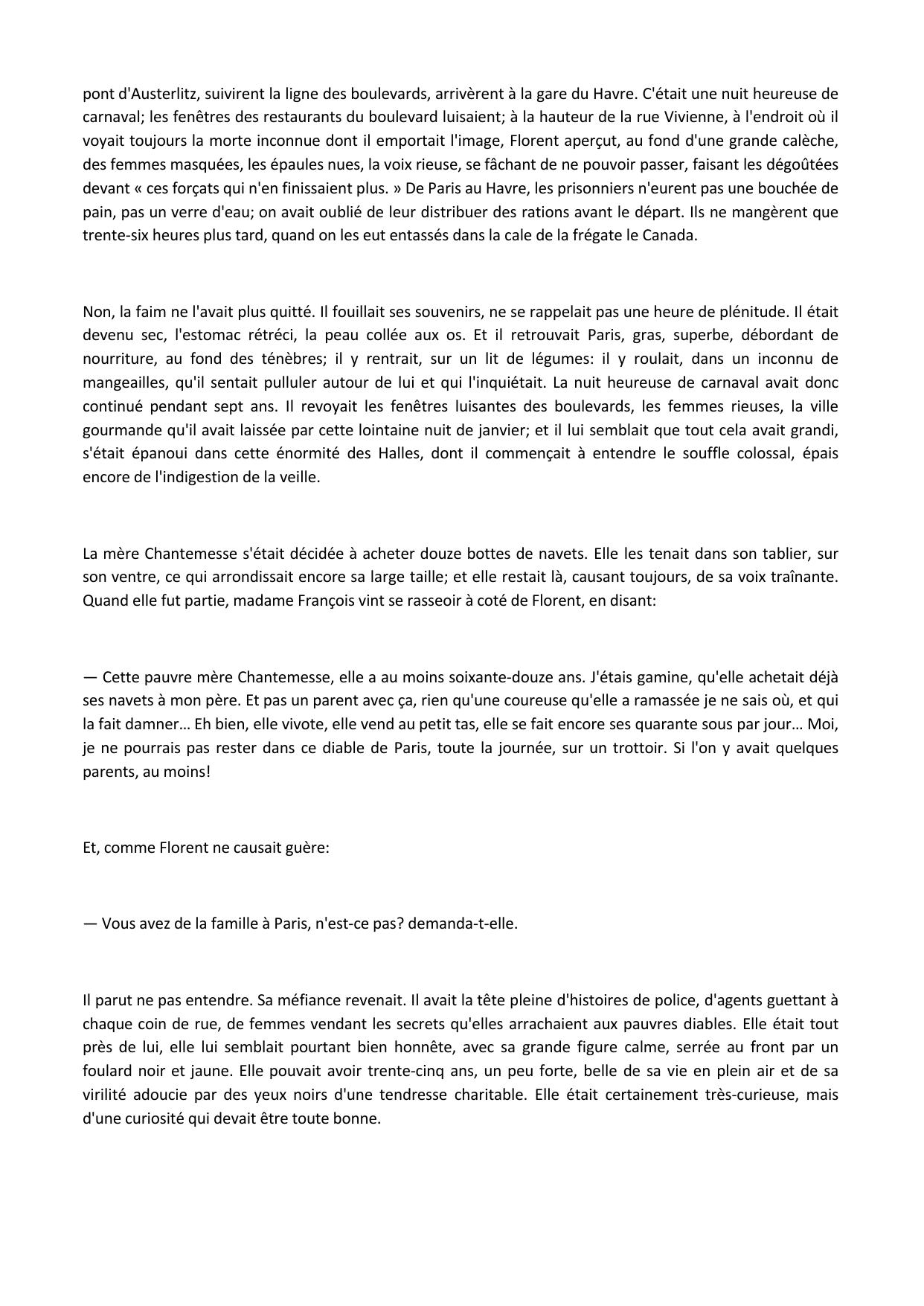 pont d'Austerlitz, suivirent la ligne des boulevards, arrivèrent à la gare du Havre. C'était une nuit heureuse de carnaval; les fenêtres des restaurants du boulevard luisaient; à la hauteur de la rue Vivienne, à l'endroit où il voyait toujours la morte inconnue dont il emportait l'image, Florent aperçut, au fond d'une grande calèche, des femmes masquées, les épaules nues, la voix rieuse, se fâchant de ne pouvoir passer, faisant les dégoûtées devant « ces forçats qui n'en finissaient plus. » De Paris au Havre, les prisonniers n'eurent pas une bouchée de pain, pas un verre d'eau; on avait oublié de leur distribuer des rations avant le départ. Ils ne mangèrent que trente-six heures plus tard, quand on les eut entassés dans la cale de la frégate le Canada.

Non, la faim ne l'avait plus quitté. Il fouillait ses souvenirs, ne se rappelait pas une heure de plénitude. Il était devenu sec, l'estomac rétréci, la peau collée aux os. Et il retrouvait Paris, gras, superbe, débordant de nourriture, au fond des ténèbres; il y rentrait, sur un lit de légumes: il y roulait, dans un inconnu de mangeailles, qu'il sentait pulluler autour de lui et qui l'inquiétait. La nuit heureuse de carnaval avait donc continué pendant sept ans. Il revoyait les fenêtres luisantes des boulevards, les femmes rieuses, la ville gourmande qu'il avait laissée par cette lointaine nuit de janvier; et il lui semblait que tout cela avait grandi, s'était épanoui dans cette énormité des Halles, dont il commençait à entendre le souffle colossal, épais encore de l'indigestion de la veille.

La mère Chantemesse s'était décidée à acheter douze bottes de navets. Elle les tenait dans son tablier, sur son ventre, ce qui arrondissait encore sa large taille; et elle restait là, causant toujours, de sa voix traînante. Quand elle fut partie, madame François vint se rasseoir à coté de Florent, en disant:

— Cette pauvre mère Chantemesse, elle a au moins soixante-douze ans. J'étais gamine, qu'elle achetait déjà ses navets à mon père. Et pas un parent avec ça, rien qu'une coureuse qu'elle a ramassée je ne sais où, et qui la fait damner… Eh bien, elle vivote, elle vend au petit tas, elle se fait encore ses quarante sous par jour… Moi, je ne pourrais pas rester dans ce diable de Paris, toute la journée, sur un trottoir. Si l'on y avait quelques parents, au moins!

Et, comme Florent ne causait guère:

— Vous avez de la famille à Paris, n'est-ce pas? demanda-t-elle.

Il parut ne pas entendre. Sa méfiance revenait. Il avait la tête pleine d'histoires de police, d'agents guettant à chaque coin de rue, de femmes vendant les secrets qu'elles arrachaient aux pauvres diables. Elle était tout près de lui, elle lui semblait pourtant bien honnête, avec sa grande figure calme, serrée au front par un foulard noir et jaune. Elle pouvait avoir trente-cinq ans, un peu forte, belle de sa vie en plein air et de sa virilité adoucie par des yeux noirs d'une tendresse charitable. Elle était certainement très-curieuse, mais d'une curiosité qui devait être toute bonne.